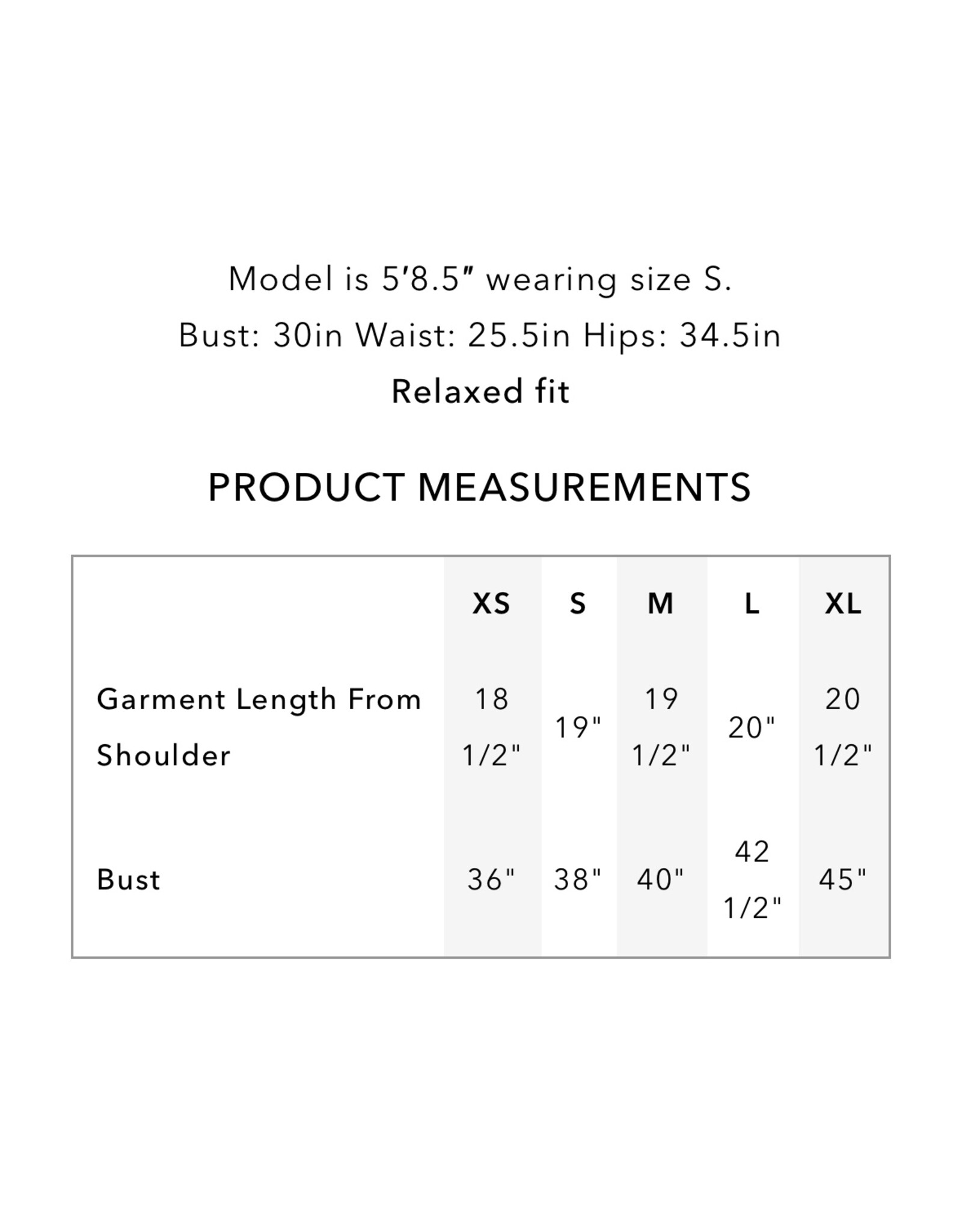 Model is 5′8.5″ wearing size S.

Bust: 30in Waist: 25.5in Hips: 34.5in

Relaxed fit

PRODUCT MEASUREMENTS

| | XS | S | M | L | XL |
|---|---|---|---|---|---|
| Garment Length From Shoulder | 18 1/2" | 19" | 19 1/2" | 20" | 20 1/2" |
| Bust | 36" | 38" | 40" | 42 1/2" | 45" |